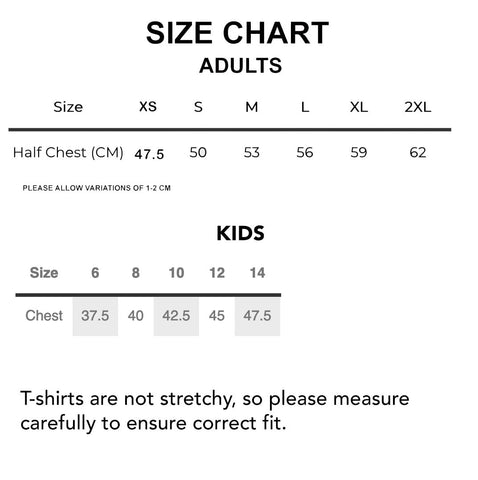 SIZE CHART

ADULTS

| Size | XS | S | M | L | XL | 2XL |
|---|---|---|---|---|---|---|
| Half Chest (CM) | 47.5 | 50 | 53 | 56 | 59 | 62 |

PLEASE ALLOW VARIATIONS OF 1-2 CM

KIDS

| Size | 6 | 8 | 10 | 12 | 14 |
|---|---|---|---|---|---|
| Chest | 37.5 | 40 | 42.5 | 45 | 47.5 |

T-shirts are not stretchy, so please measure carefully to ensure correct fit.